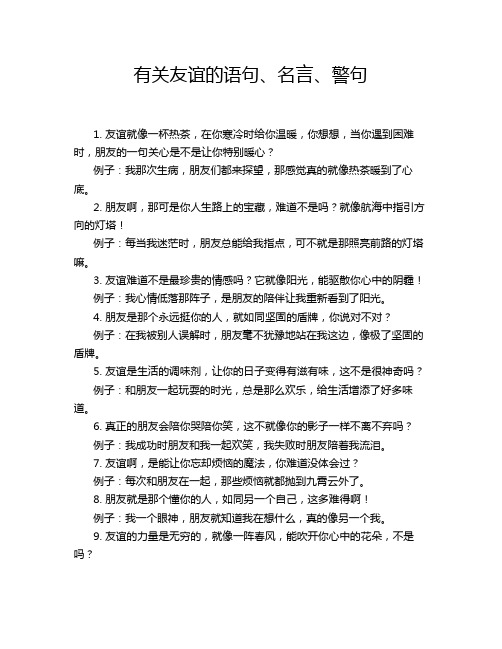 有关友谊的语句、名言、警句

1. 友谊就像一杯热茶，在你寒冷时给你温暖，你想想，当你遇到困难时，朋友的一句关心是不是让你特别暖心？

例子：我那次生病，朋友们都来探望，那感觉真的就像热茶暖到了心底。

2. 朋友啊，那可是你人生路上的宝藏，难道不是吗？就像航海中指引方向的灯塔！

例子：每当我迷茫时，朋友总能给我指点，可不就是那照亮前路的灯塔嘛。

3. 友谊难道不是最珍贵的情感吗？它就像阳光，能驱散你心中的阴霾！

例子：我心情低落那阵子，是朋友的陪伴让我重新看到了阳光。

4. 朋友是那个永远挺你的人，就如同坚固的盾牌，你说对不对？

例子：在我被别人误解时，朋友毫不犹豫地站在我这边，像极了坚固的盾牌。

5. 友谊是生活的调味剂，让你的日子变得有滋有味，这不是很神奇吗？

例子：和朋友一起玩耍的时光，总是那么欢乐，给生活增添了好多味道。

6. 真正的朋友会陪你哭陪你笑，这不就像你的影子一样不离不弃吗？

例子：我成功时朋友和我一起欢笑，我失败时朋友陪着我流泪。

7. 友谊啊，是能让你忘却烦恼的魔法，你难道没体会过？

例子：每次和朋友在一起，那些烦恼就都抛到九霄云外了。

8. 朋友就是那个懂你的人，如同另一个自己，这多难得啊！

例子：我一个眼神，朋友就知道我在想什么，真的像另一个我。

9. 友谊的力量是无穷的，就像一阵春风，能吹开你心中的花朵，不是吗？